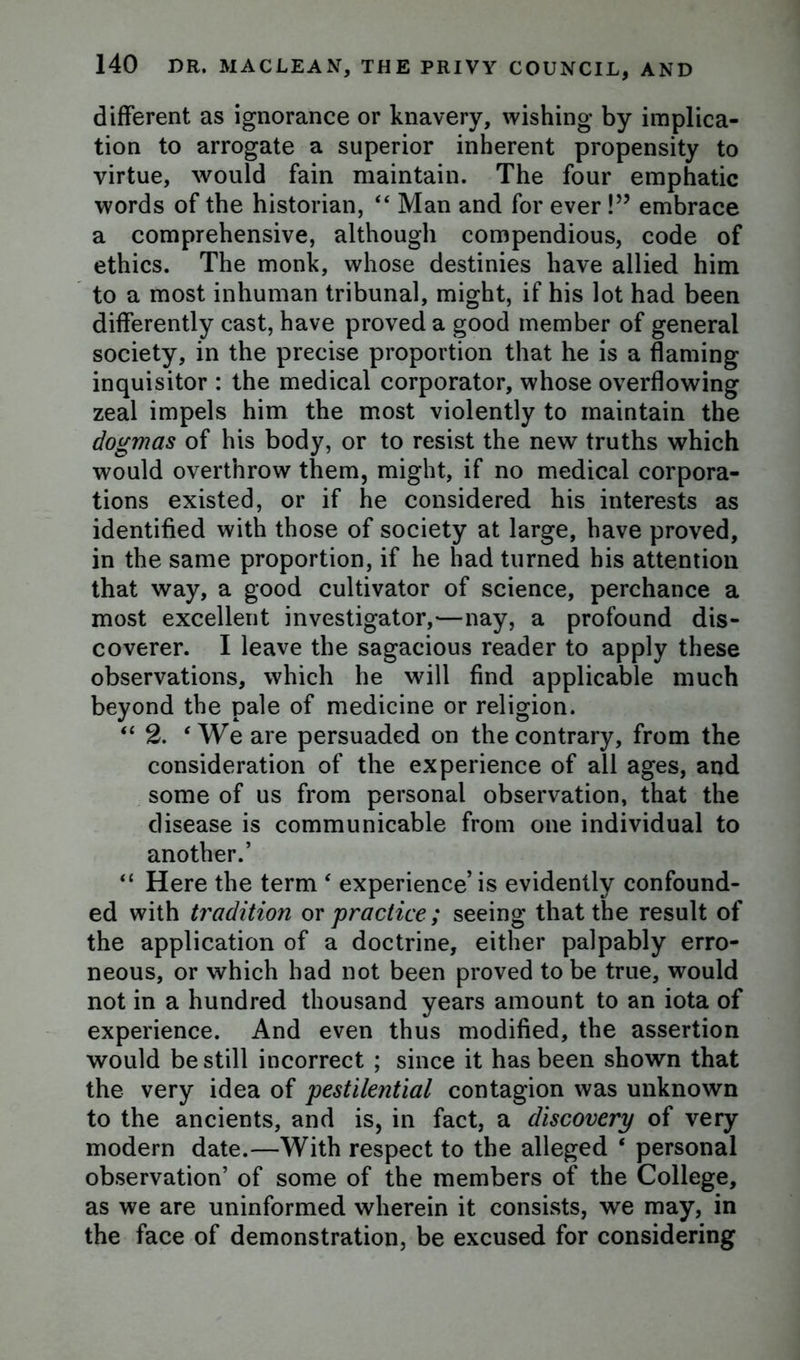 140 DR. MACLEAN, THE PRIVY COUNCIL, AND

different as ignorance or knavery, wishing by implication to arrogate a superior inherent propensity to virtue, would fain maintain. The four emphatic words of the historian, “ Man and for ever !” embrace a comprehensive, although compendious, code of ethics. The monk, whose destinies have allied him to a most inhuman tribunal, might, if his lot had been differently cast, have proved a good member of general society, in the precise proportion that he is a flaming inquisitor : the medical corporator, whose overflowing zeal impels him the most violently to maintain the dogmas of his body, or to resist the new truths which would overthrow them, might, if no medical corporations existed, or if he considered his interests as identified with those of society at large, have proved, in the same proportion, if he had turned his attention that way, a good cultivator of science, perchance a most excellent investigator,—nay, a profound discoverer. I leave the sagacious reader to apply these observations, which he will find applicable much beyond the pale of medicine or religion.

“ 2. ‘ We are persuaded on the contrary, from the consideration of the experience of all ages, and some of us from personal observation, that the disease is communicable from one individual to another.’

“ Here the term ‘ experience’ is evidently confounded with tradition or practice; seeing that the result of the application of a doctrine, either palpably erroneous, or which had not been proved to be true, would not in a hundred thousand years amount to an iota of experience. And even thus modified, the assertion would be still incorrect ; since it has been shown that the very idea of pestilential contagion was unknown to the ancients, and is, in fact, a discovery of very modern date.—With respect to the alleged ‘ personal observation’ of some of the members of the College, as we are uninformed wherein it consists, we may, in the face of demonstration, be excused for considering